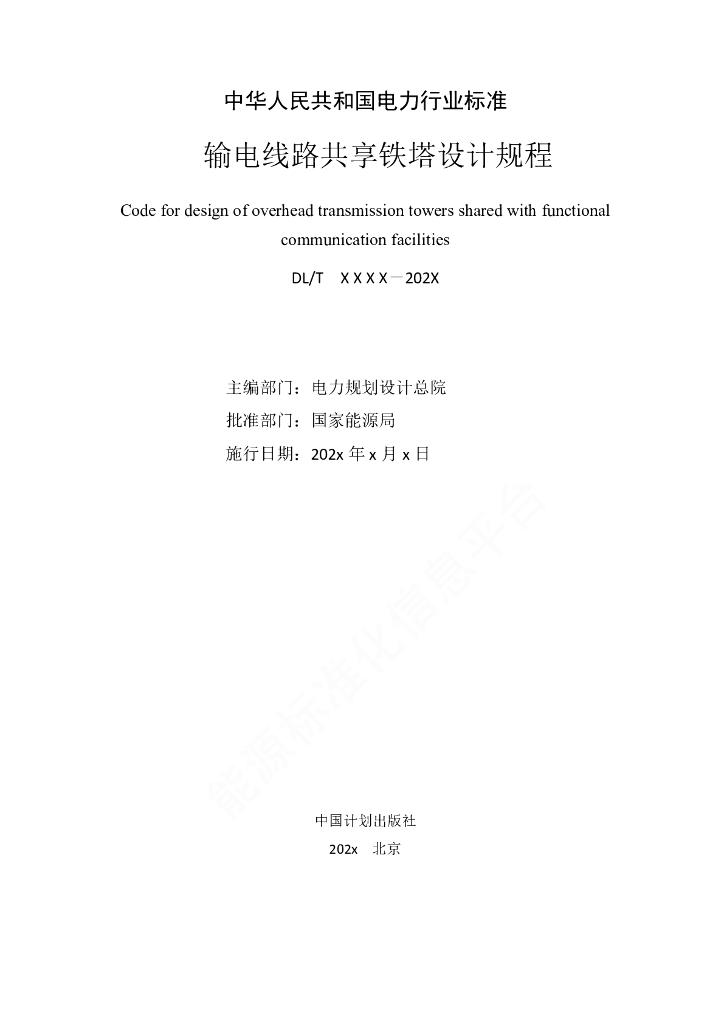 中华人民共和国电力行业标准

输电线路共享铁塔设计规程

Code for design of overhead transmission towers shared with functional communication facilities

DL/T XXXX—202X

主编部门：电力规划设计总院

批准部门：国家能源局

施行日期：202x 年 x 月 x 日

能源标准化信息平台

中国计划出版社

202x 北京